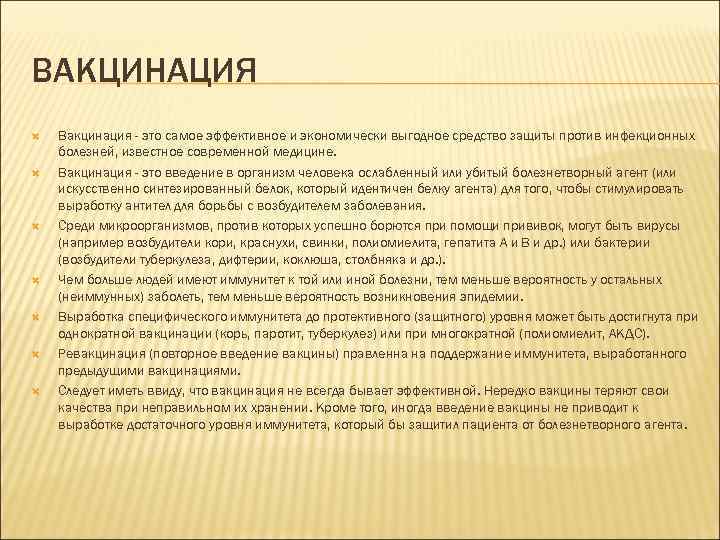 ВАКЦИНАЦИЯ

Вакцинация - это самое эффективное и экономически выгодное средство защиты против инфекционных болезней, известное современной медицине.

Вакцинация - это введение в организм человека ослабленный или убитый болезнетворный агент (или искусственно синтезированный белок, который идентичен белку агента) для того, чтобы стимулировать выработку антител для борьбы с возбудителем заболевания.

Среди микроорганизмов, против которых успешно борются при помощи прививок, могут быть вирусы (например возбудители кори, краснухи, свинки, полиомиелита, гепатита А и В и др.) или бактерии (возбудители туберкулеза, дифтерии, коклюша, столбняка и др.).

Чем больше людей имеют иммунитет к той или иной болезни, тем меньше вероятность у остальных (неиммунных) заболеть, тем меньше вероятность возникновения эпидемии.

Выработка специфического иммунитета до протективного (защитного) уровня может быть достигнута при однократной вакцинации (корь, паротит, туберкулез) или при многократной (полиомиелит, АКДС).

Ревакцинация (повторное введение вакцины) правленна на поддержание иммунитета, выработанного предыдущими вакцинациями.

Следует иметь ввиду, что вакцинация не всегда бывает эффективной. Нередко вакцины теряют свои качества при неправильном их хранении. Кроме того, иногда введение вакцины не приводит к выработке достаточного уровня иммунитета, который бы защитил пациента от болезнетворного агента.